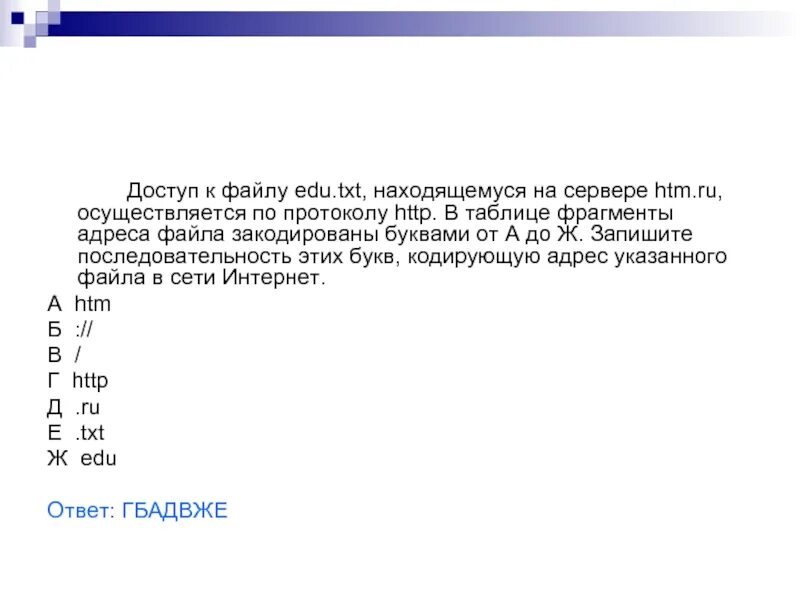 Доступ к файлу edu.txt, находящемуся на сервере htm.ru, осуществляется по протоколу http. В таблице фрагменты адреса файла закодированы буквами от А до Ж. Запишите последовательность этих букв, кодирующую адрес указанного файла в сети Интернет.

А htm
Б ://
В /
Г http
Д .ru
Е .txt
Ж edu

Ответ: ГБАДВЖЕ